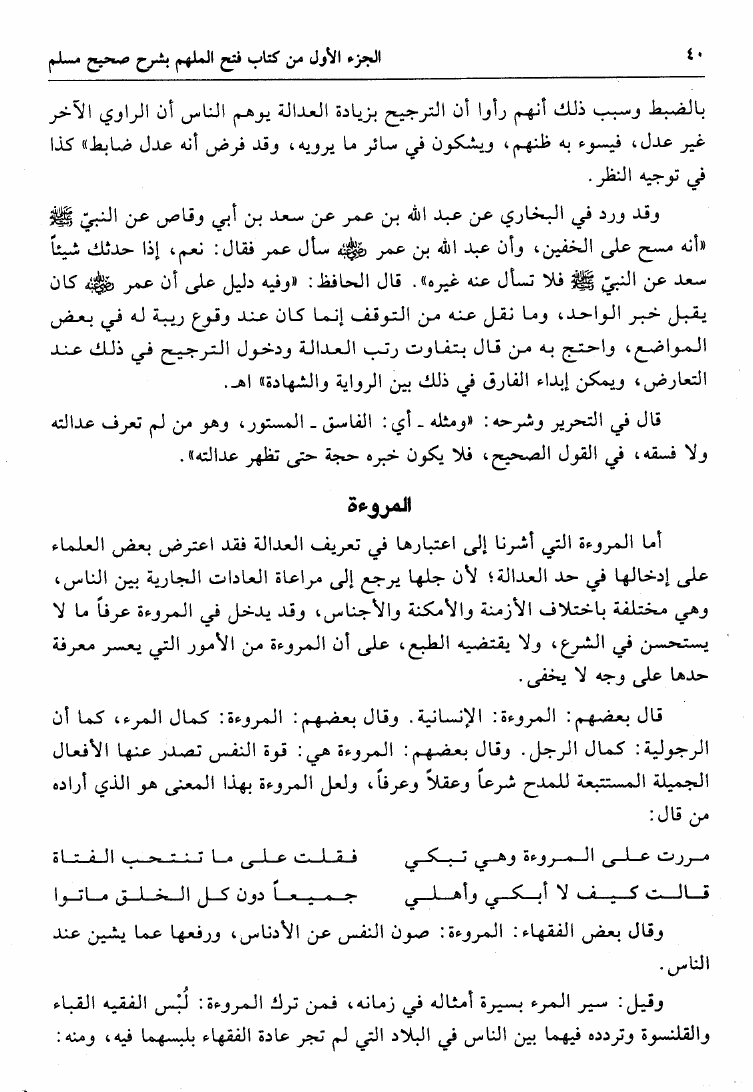 ٤٠ الجزء الأول من كتاب فتح الملهم بشرح صحيح مسلم

بالضبط وسبب ذلك أنهم رأوا أن الترجيح بزيادة العدالة يوهم الناس أن الراوي الآخر غير عدل، فيسوء به ظنهم، ويشكون في سائر ما يرويه، وقد فرض أنه عدل ضابط» كذا في توجيه النظر.

وقد ورد في البخاري عن عبد الله بن عمر عن سعد بن أبي وقاص عن النبيّ ﷺ «أنه مسح على الخفين، وأن عبد الله بن عمر ﷺ سأل عمر فقال: نعم، إذا حدثك شيئاً سعد عن النبيّ ﷺ فلا تسأل عنه غيره». قال الحافظ: «وفيه دليل على أن عمر ﷺ كان يقبل خبر الواحد، وما نقل عنه من التوقف إنما كان عند وقوع ريبة له في بعض المواضع، واحتج به من قال بتفاوت رتب العدالة ودخول الترجيح في ذلك عند التعارض، ويمكن إبداء الفارق في ذلك بين الرواية والشهادة» اهـ.

قال في التحرير وشرحه: «ومثله ـ أي: الفاسق ـ المستور، وهو من لم تعرف عدالته ولا فسقه، في القول الصحيح، فلا يكون خبره حجة حتى تظهر عدالته».

المروءة

أما المروءة التي أشرنا إلى اعتبارها في تعريف العدالة فقد اعترض بعض العلماء على إدخالها في حد العدالة؛ لأن جلها يرجع إلى مراعاة العادات الجارية بين الناس، وهي مختلفة باختلاف الأزمنة والأمكنة والأجناس، وقد يدخل في المروءة عرفاً ما لا يستحسن في الشرع، ولا يقتضيه الطبع، على أن المروءة من الأمور التي يعسر معرفة حدها على وجه لا يخفى.

قال بعضهم: المروءة: الإنسانية. وقال بعضهم: المروءة: كمال المرء، كما أن الرجولية: كمال الرجل. وقال بعضهم: المروءة هي: قوة النفس تصدر عنها الأفعال الجميلة المستتبعة للمدح شرعاً وعقلاً وعرفاً، ولعل المروءة بهذا المعنى هو الذي أراده من قال:

مررت على المروءة وهي تبكي فقلت على ما تنتحب الفتاة
قالت كيف لا أبكي وأهلي جميعاً دون كل الخلق ماتوا

وقال بعض الفقهاء: المروءة: صون النفس عن الأدناس، ورفعها عما يشين عند الناس.

وقيل: سير المرء بسيرة أمثاله في زمانه، فمن ترك المروءة: لُبْس الفقيه القباء والقلنسوة وتردده فيهما بين الناس في البلاد التي لم تجر عادة الفقهاء بلبسهما فيه، ومنه: